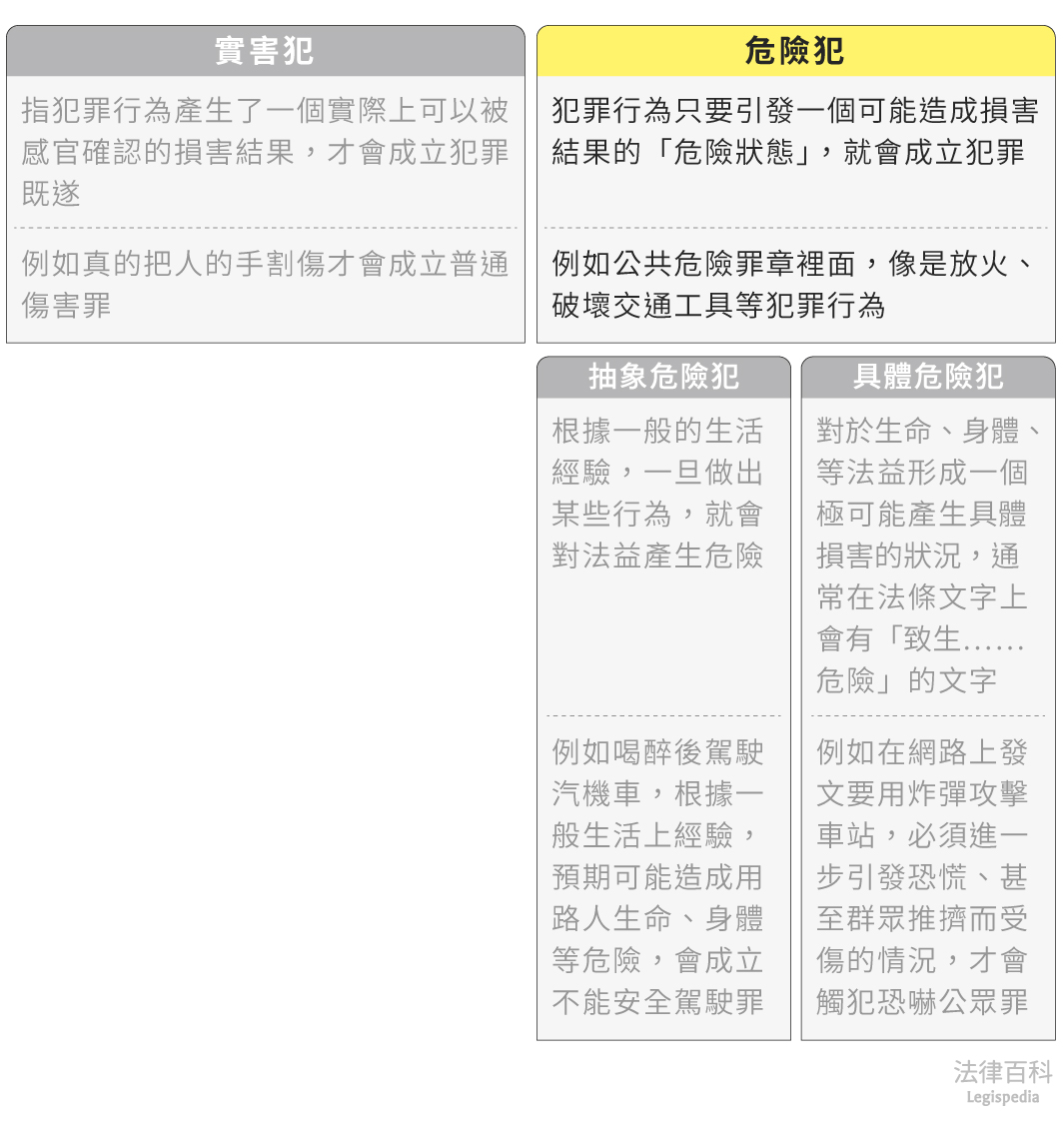 實害犯

指犯罪行為產生了一個實際上可以被感官確認的損害結果，才會成立犯罪既遂

例如真的把人的手割傷才會成立普通傷害罪

危險犯

犯罪行為只要引發一個可能造成損害結果的「危險狀態」，就會成立犯罪

例如公共危險罪章裡面，像是放火、破壞交通工具等犯罪行為

抽象危險犯

根據一般的生活經驗，一旦做出某些行為，就會對法益產生危險

例如喝醉後駕駛汽機車，根據一般生活上經驗，預期可能造成用路人生命、身體等危險，會成立不能安全駕駛罪

具體危險犯

對於生命、身體、等法益形成一個極可能產生具體損害的狀況，通常在法條文字上會有「致生……危險」的文字

例如在網路上發文要用炸彈攻擊車站，必須進一步引發恐慌、甚至群眾推擠而受傷的情況，才會觸犯恐嚇公眾罪

法律百科
Legispedia